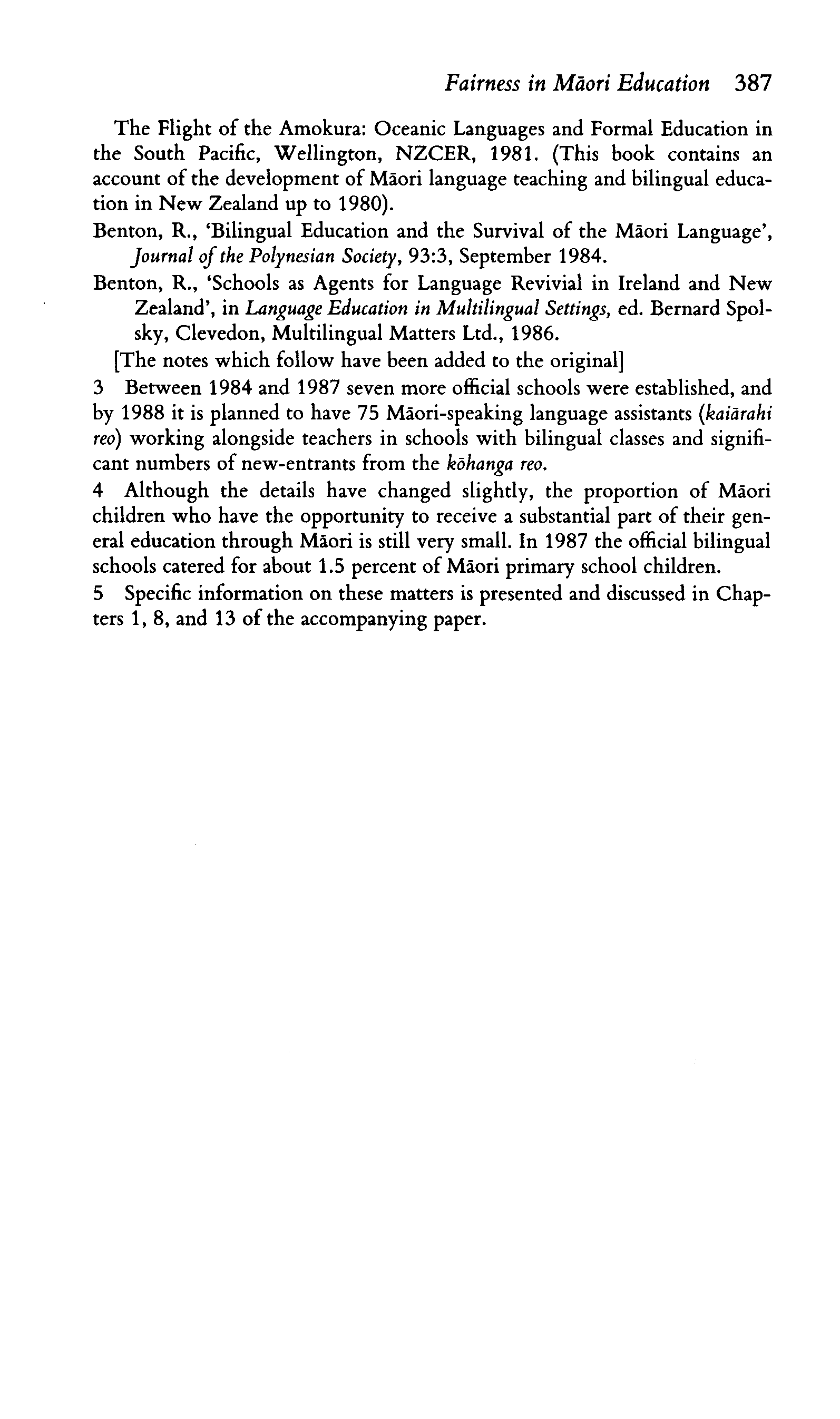 Fairness in Māori Education 387

The Flight of the Amokura: Oceanic Languages and Formal Education in the South Pacific, Wellington, NZCER, 1981. (This book contains an account of the development of Māori language teaching and bilingual education in New Zealand up to 1980).

Benton, R., 'Bilingual Education and the Survival of the Māori Language', Journal of the Polynesian Society, 93:3, September 1984.

Benton, R., 'Schools as Agents for Language Revivial in Ireland and New Zealand', in Language Education in Multilingual Settings, ed. Bernard Spolsky, Clevedon, Multilingual Matters Ltd., 1986.

[The notes which follow have been added to the original]

3 Between 1984 and 1987 seven more official schools were established, and by 1988 it is planned to have 75 Māori-speaking language assistants (kaiārahi reo) working alongside teachers in schools with bilingual classes and significant numbers of new-entrants from the kōhanga reo.

4 Although the details have changed slightly, the proportion of Māori children who have the opportunity to receive a substantial part of their general education through Māori is still very small. In 1987 the official bilingual schools catered for about 1.5 percent of Māori primary school children.

5 Specific information on these matters is presented and discussed in Chapters 1, 8, and 13 of the accompanying paper.